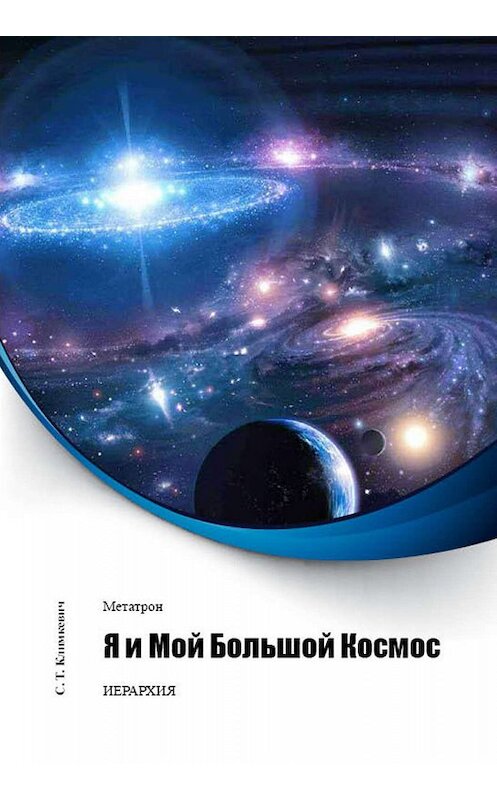 С. Т. Климкевич

Метатрон

Я и Мой Большой Космос

ИЕРАРХИЯ